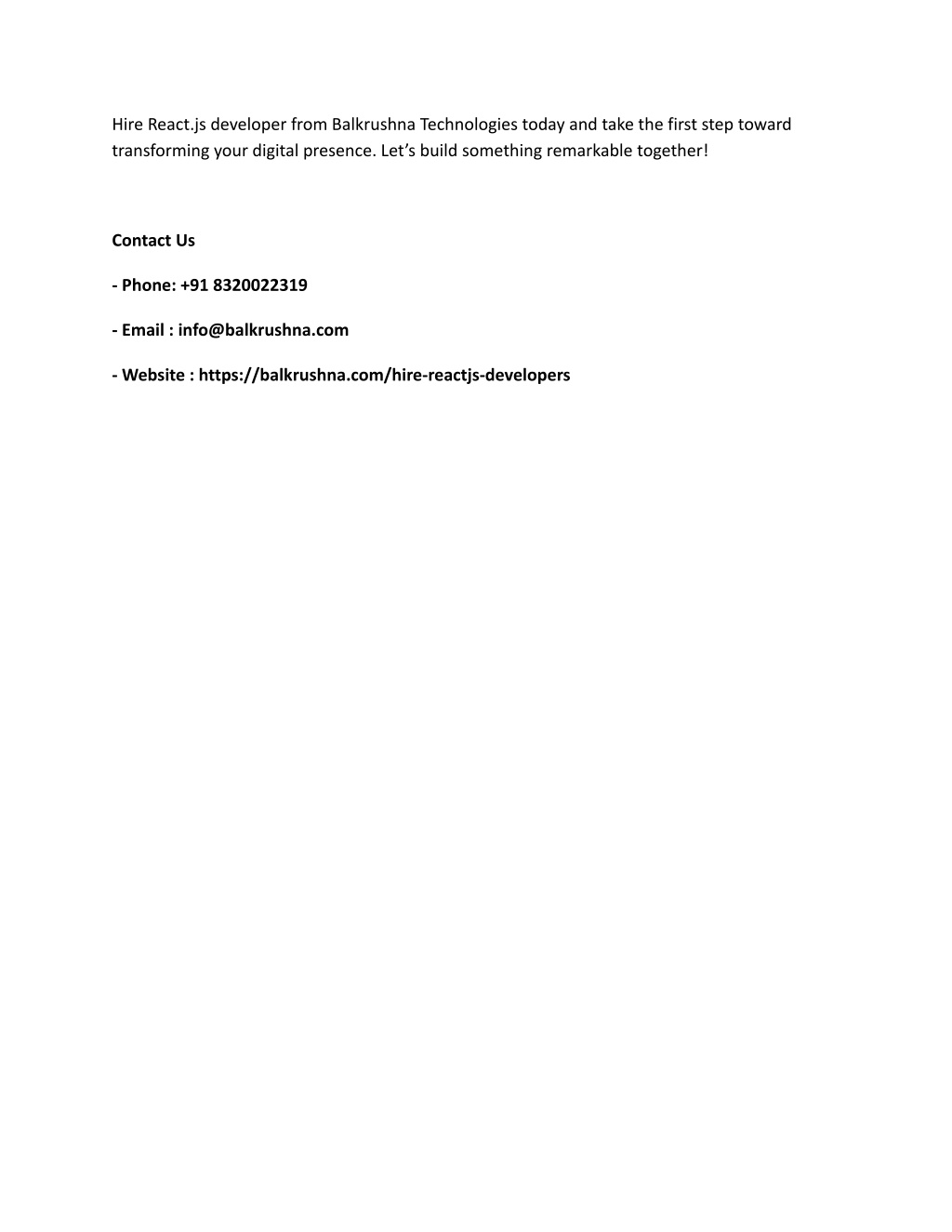 Hire React.js developer from Balkrushna Technologies today and take the first step toward transforming your digital presence. Let’s build something remarkable together!

Contact Us

- Phone: +91 8320022319

- Email : info@balkrushna.com

- Website : https://balkrushna.com/hire-reactjs-developers